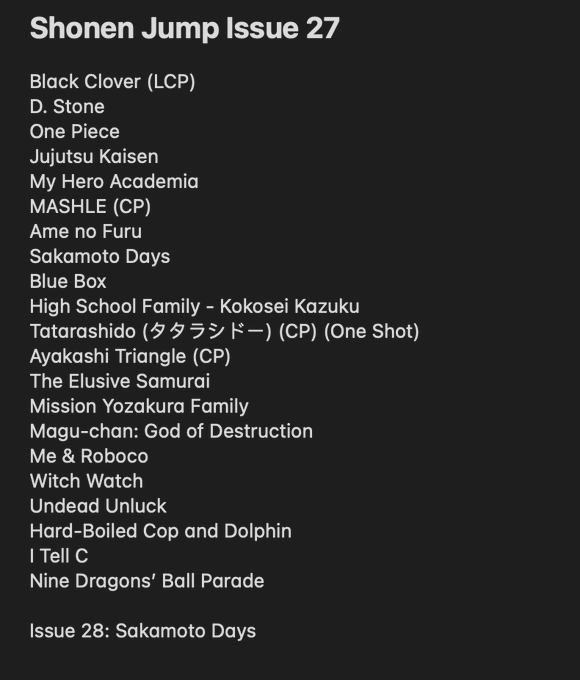 Shonen Jump Issue 27

Black Clover (LCP)
D. Stone
One Piece
Jujutsu Kaisen
My Hero Academia
MASHLE (CP)
Ame no Furu
Sakamoto Days
Blue Box
High School Family - Kokosei Kazuku
Tatarashido (タタラシドー) (CP) (One Shot)
Ayakashi Triangle (CP)
The Elusive Samurai
Mission Yozakura Family
Magu-chan: God of Destruction
Me & Roboco
Witch Watch
Undead Unluck
Hard-Boiled Cop and Dolphin
I Tell C
Nine Dragons' Ball Parade

Issue 28: Sakamoto Days